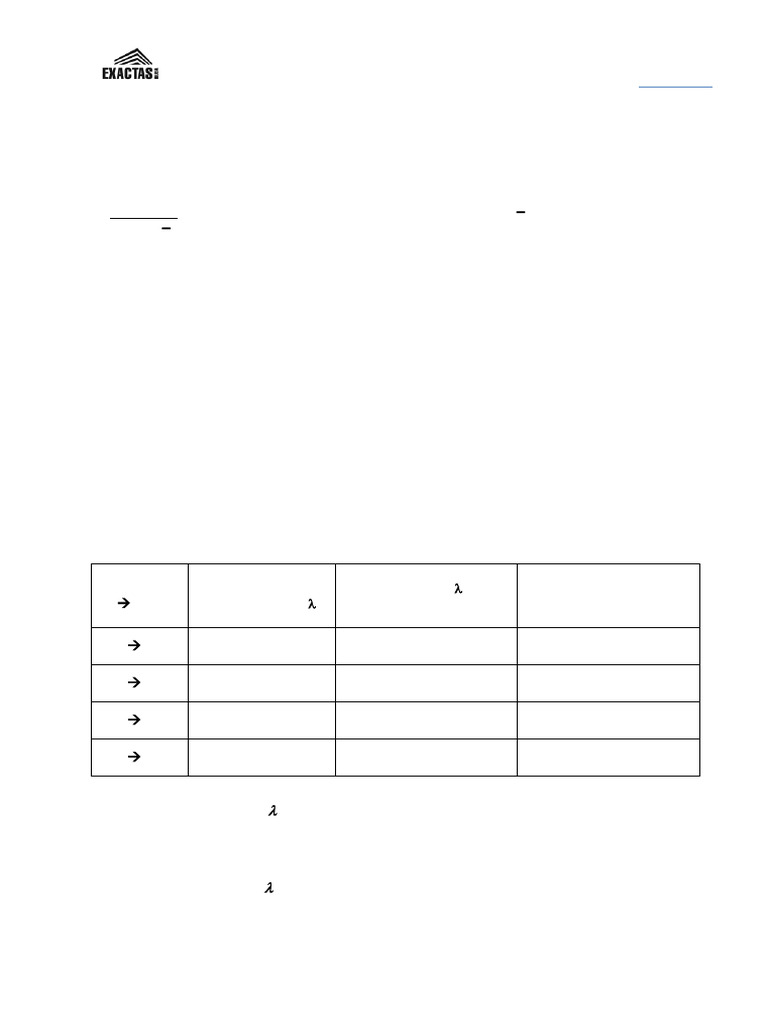 EXACTAS

| → | λ | λ | |
|---|---|---|---|
| → | | | |
| → | | | |
| → | | | |
| → | | | |

λ

λ